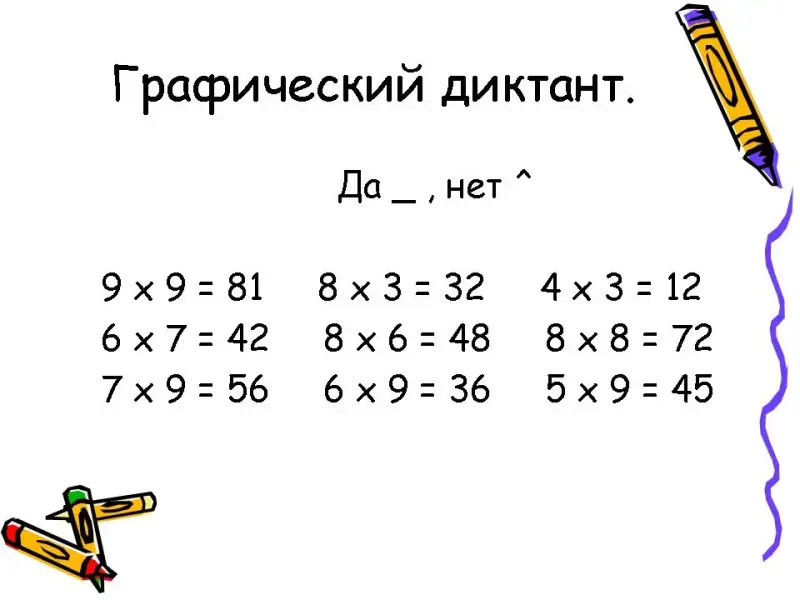 Графический диктант.

Да _ , нет ^

$9 \times 9 = 81$   $8 \times 3 = 32$   $4 \times 3 = 12$
$6 \times 7 = 42$   $8 \times 6 = 48$   $8 \times 8 = 72$
$7 \times 9 = 56$   $6 \times 9 = 36$   $5 \times 9 = 45$